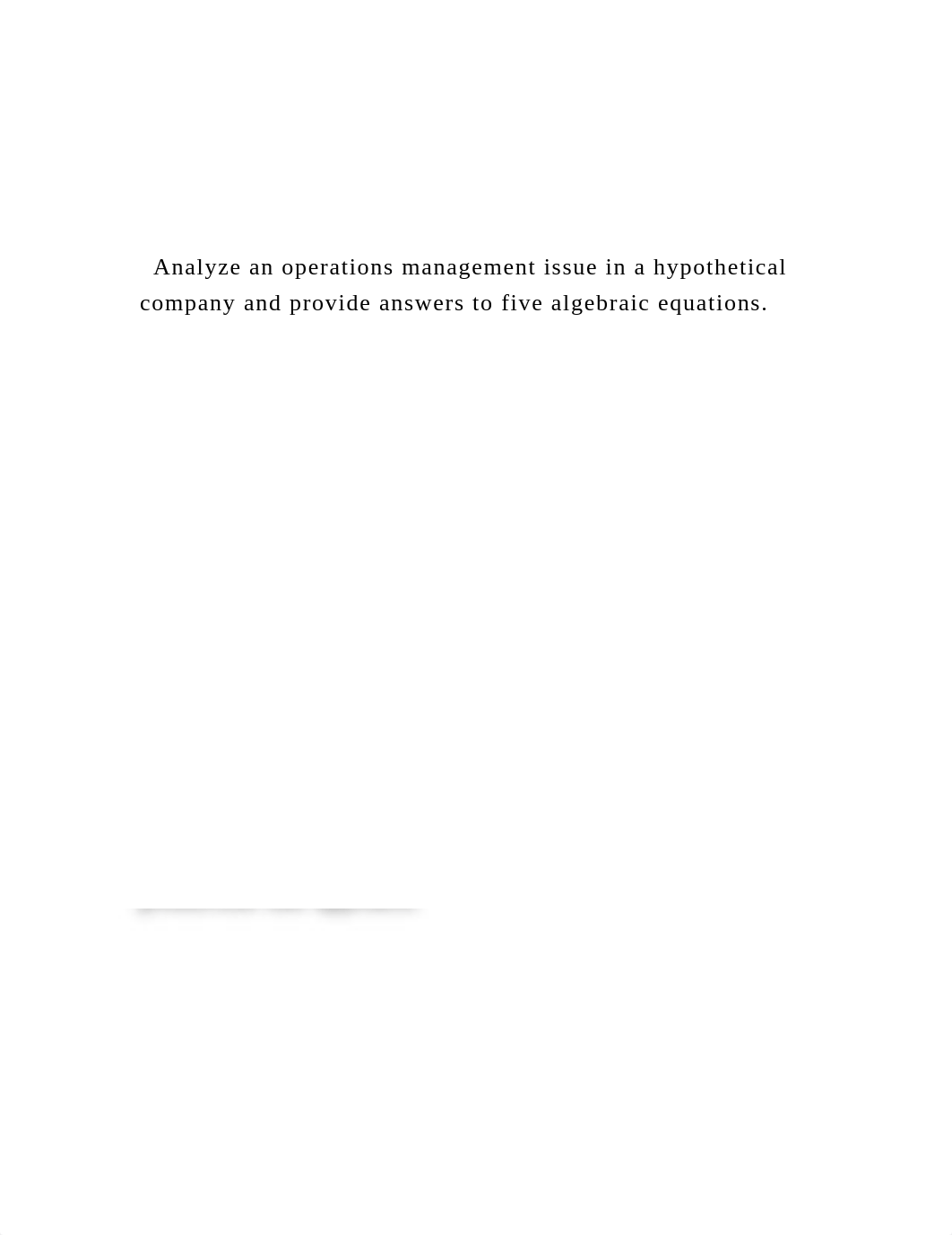 Analyze an operations management issue in a hypothetical company and provide answers to five algebraic equations.